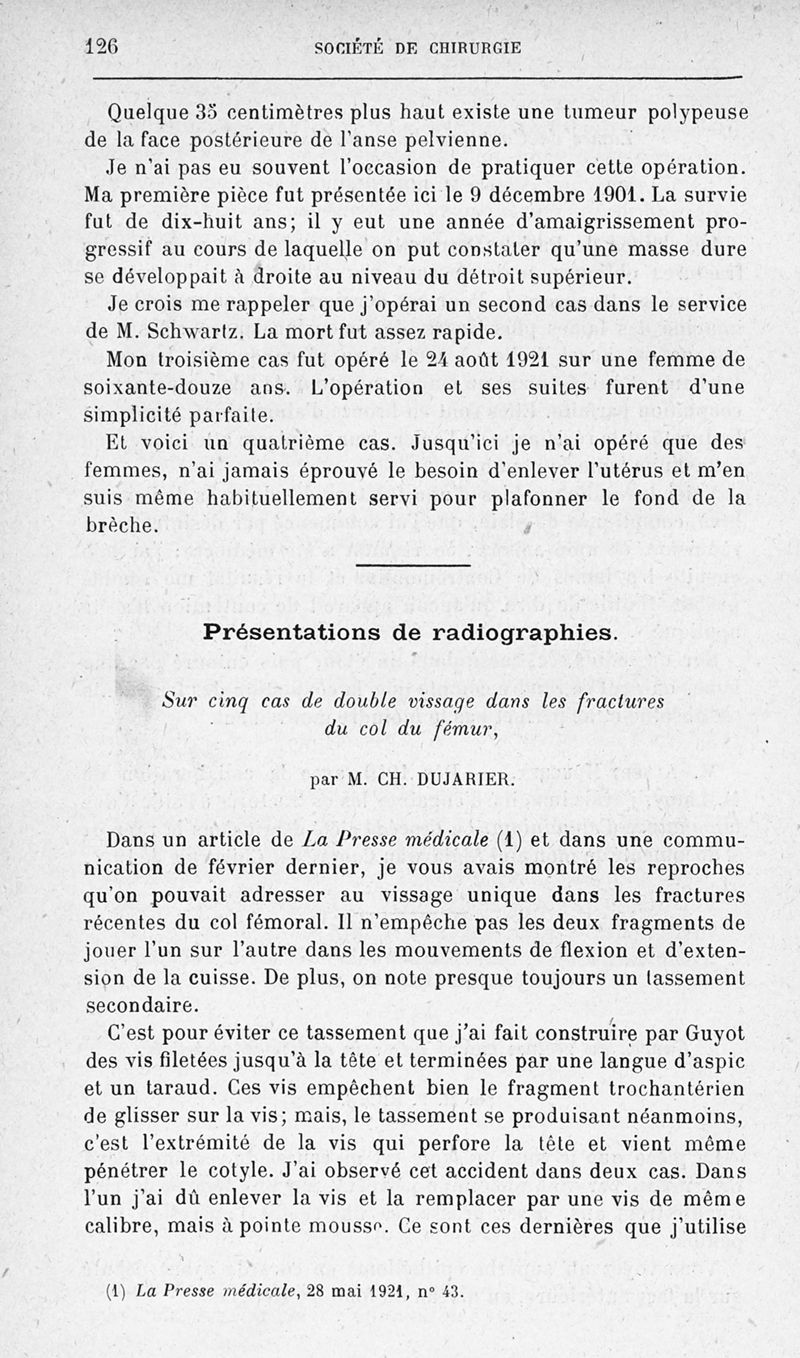 126 SOCIÉTÉ DE CHIRURGIE

Quelque 35 centimètres plus haut existe une tumeur polypeuse de la face postérieure de l'anse pelvienne.

Je n'ai pas eu souvent l'occasion de pratiquer cette opération. Ma première pièce fut présentée ici le 9 décembre 1901. La survie fut de dix-huit ans; il y eut une année d'amaigrissement progressif au cours de laquelle on put constater qu'une masse dure se développait à droite au niveau du détroit supérieur.

Je crois me rappeler que j'opérai un second cas dans le service de M. Schwartz. La mort fut assez rapide.

Mon troisième cas fut opéré le 24 août 1921 sur une femme de soixante-douze ans. L'opération et ses suites furent d'une simplicité parfaite.

Et voici un quatrième cas. Jusqu'ici je n'ai opéré que des femmes, n'ai jamais éprouvé le besoin d'enlever l'utérus et m'en suis même habituellement servi pour plafonner le fond de la brèche.

Présentations de radiographies.

Sur cinq cas de double vissage dans les fractures du col du fémur,

par M. CH. DUJARIER.

Dans un article de La Presse médicale (1) et dans une communication de février dernier, je vous avais montré les reproches qu'on pouvait adresser au vissage unique dans les fractures récentes du col fémoral. Il n'empêche pas les deux fragments de jouer l'un sur l'autre dans les mouvements de flexion et d'extension de la cuisse. De plus, on note presque toujours un tassement secondaire.

C'est pour éviter ce tassement que j'ai fait construire par Guyot des vis filetées jusqu'à la tête et terminées par une langue d'aspic et un taraud. Ces vis empêchent bien le fragment trochantérien de glisser sur la vis; mais, le tassement se produisant néanmoins, c'est l'extrémité de la vis qui perfore la tête et vient même pénétrer le cotyle. J'ai observé cet accident dans deux cas. Dans l'un j'ai dû enlever la vis et la remplacer par une vis de même calibre, mais à pointe mousse. Ce sont ces dernières que j'utilise

(1) La Presse médicale, 28 mai 1921, n° 43.